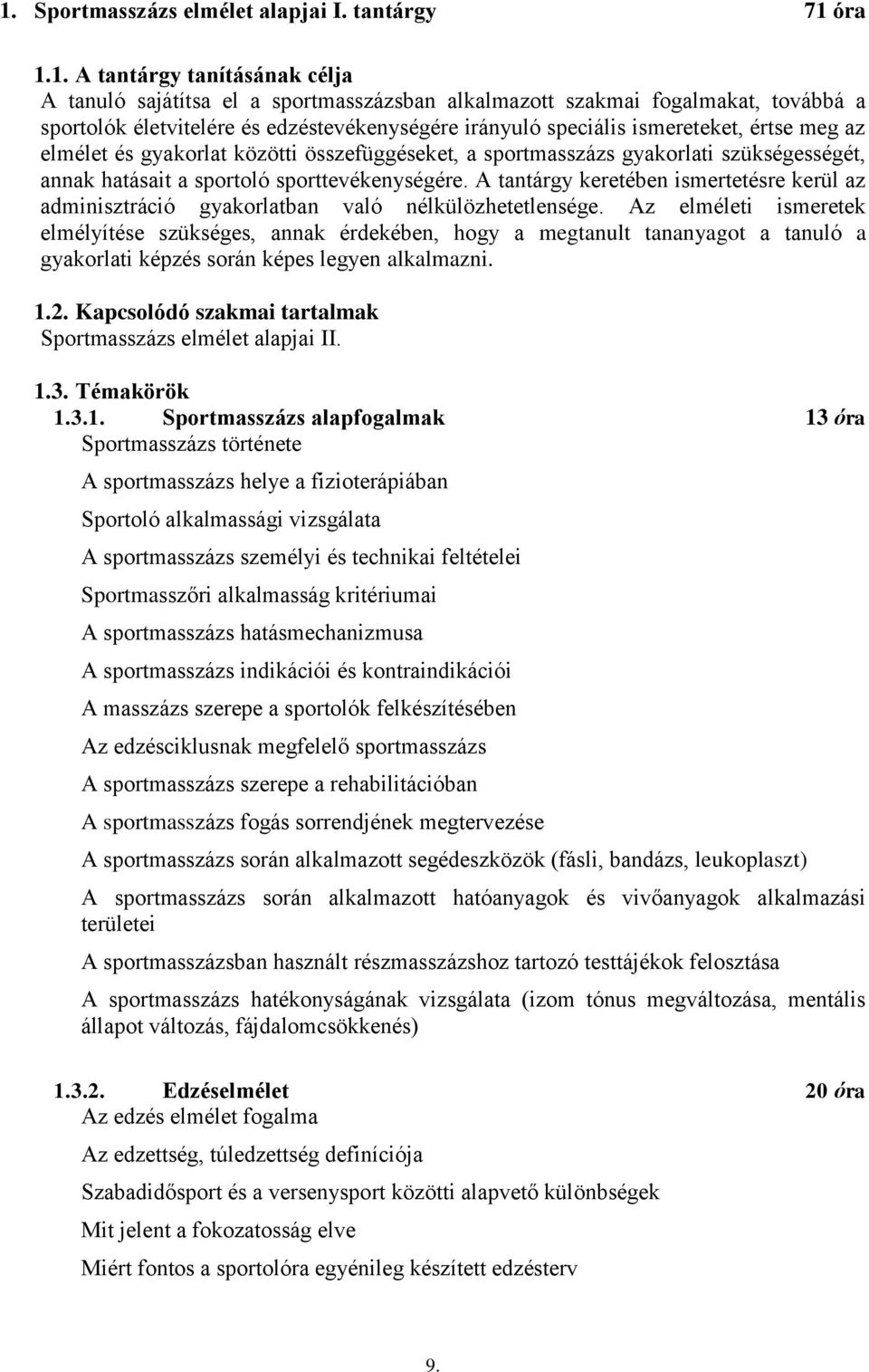 1. Sportmasszázs elmélet alapjai I. tantárgy 71 óra

1.1. A tantárgy tanításának célja
A tanuló sajátítsa el a sportmasszázsban alkalmazott szakmai fogalmakat, továbbá a sportolók életvitelére és edzéstevékenységére irányuló speciális ismereteket, értse meg az elmélet és gyakorlat közötti összefüggéseket, a sportmasszázs gyakorlati szükségességét, annak hatásait a sportoló sporttevékenységére. A tantárgy keretében ismertetésre kerül az adminisztráció gyakorlatban való nélkülözhetetlensége. Az elméleti ismeretek elmélyítése szükséges, annak érdekében, hogy a megtanult tananyagot a tanuló a gyakorlati képzés során képes legyen alkalmazni.

1.2. Kapcsolódó szakmai tartalmak
Sportmasszázs elmélet alapjai II.

1.3. Témakörök
1.3.1. Sportmasszázs alapfogalmak 13 óra
Sportmasszázs története

A sportmasszázs helye a fizioterápiában

Sportoló alkalmassági vizsgálata

A sportmasszázs személyi és technikai feltételei

Sportmasszőri alkalmasság kritériumai

A sportmasszázs hatásmechanizmusa

A sportmasszázs indikációi és kontraindikációi

A masszázs szerepe a sportolók felkészítésében

Az edzésciklusnak megfelelő sportmasszázs

A sportmasszázs szerepe a rehabilitációban

A sportmasszázs fogás sorrendjének megtervezése

A sportmasszázs során alkalmazott segédeszközök (fásli, bandázs, leukoplaszt)

A sportmasszázs során alkalmazott hatóanyagok és vivőanyagok alkalmazási területei

A sportmasszázsban használt részmasszázshoz tartozó testtájékok felosztása

A sportmasszázs hatékonyságának vizsgálata (izom tónus megváltozása, mentális állapot változás, fájdalomcsökkenés)

1.3.2. Edzéselmélet 20 óra
Az edzés elmélet fogalma

Az edzettség, túledzettség definíciója

Szabadidősport és a versenysport közötti alapvető különbségek

Mit jelent a fokozatosság elve

Miért fontos a sportolóra egyénileg készített edzésterv

9.